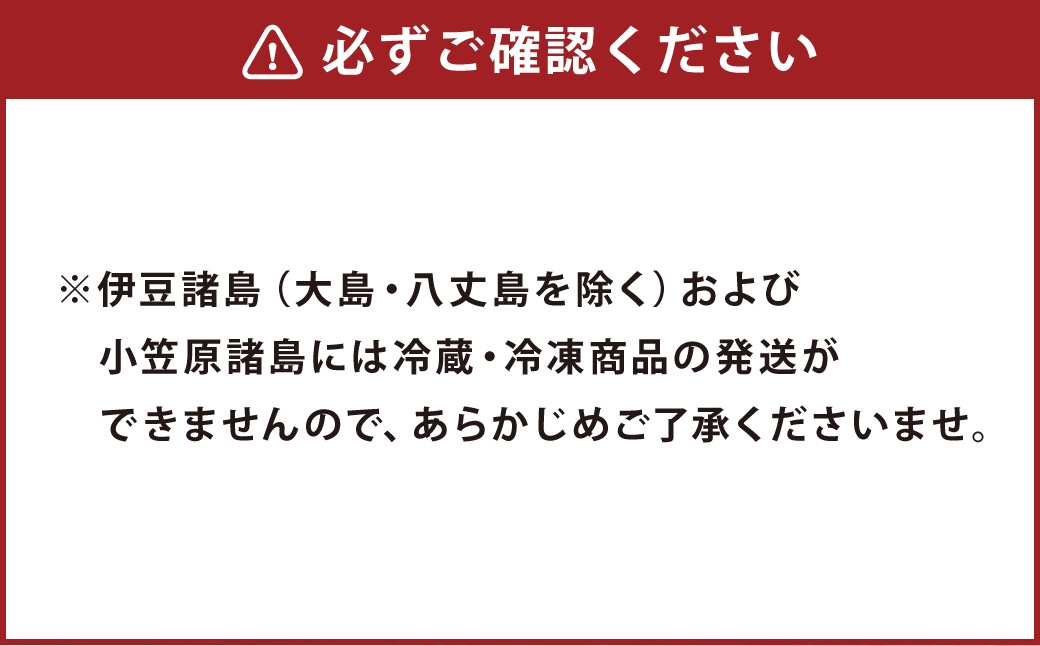 必ずご確認ください

※伊豆諸島（大島・八丈島を除く）および小笠原諸島には冷蔵・冷凍商品の発送ができませんので、あらかじめご了承くださいませ。